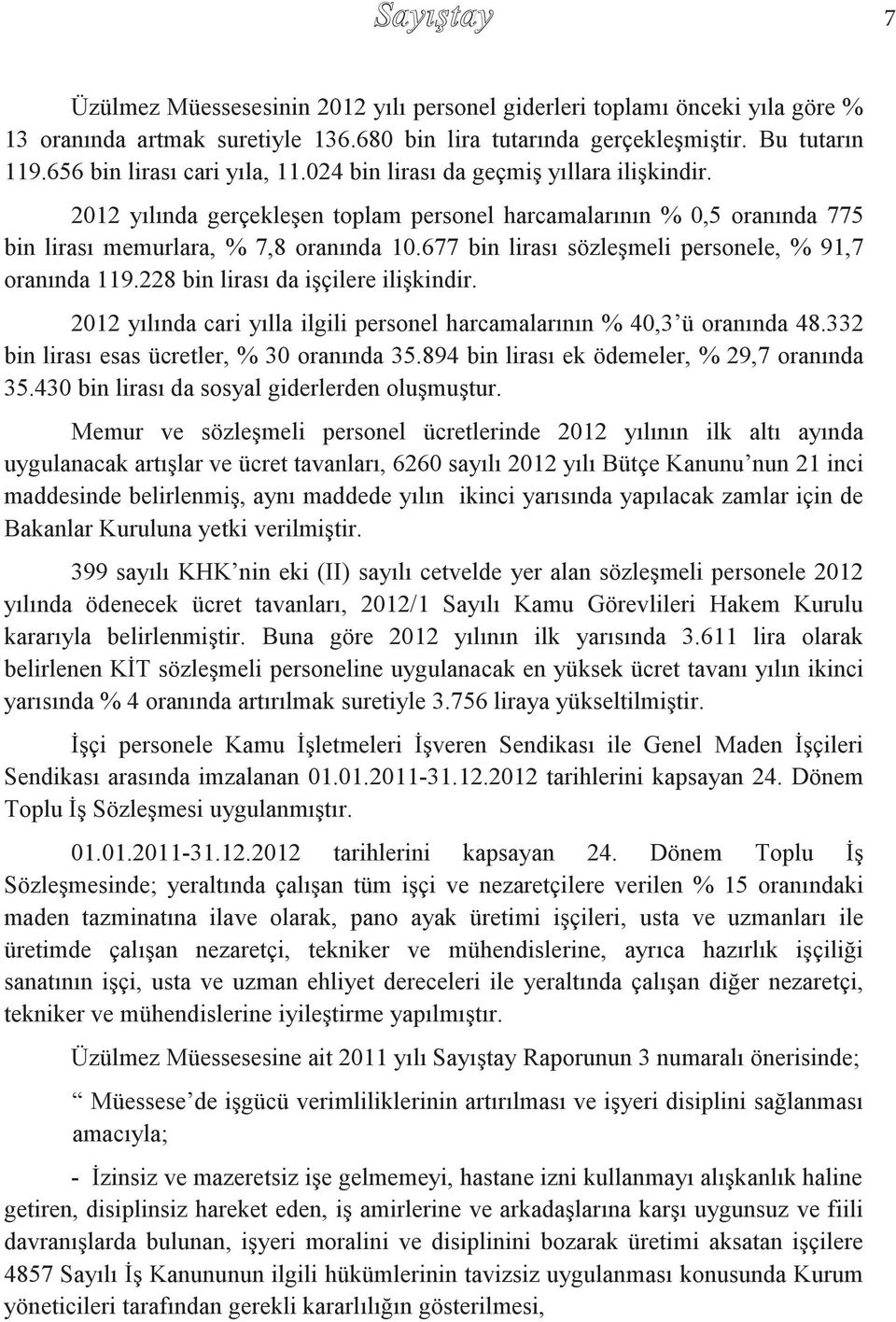 Sayıştay

7

Üzülmez Müessesesinin 2012 yılı personel giderleri toplamı önceki yıla göre % 13 oranında artmak suretiyle 136.680 bin lira tutarında gerçekleşmiştir. Bu tutarın 119.656 bin lirası cari yıla, 11.024 bin lirası da geçmiş yıllara ilişkindir.

2012 yılında gerçekleşen toplam personel harcamalarının % 0,5 oranında 775 bin lirası memurlara, % 7,8 oranında 10.677 bin lirası sözleşmeli personele, % 91,7 oranında 119.228 bin lirası da işçilere ilişkindir.

2012 yılında cari yılla ilgili personel harcamalarının % 40,3'ü oranında 48.332 bin lirası esas ücretler, % 30 oranında 35.894 bin lirası ek ödemeler, % 29,7 oranında 35.430 bin lirası da sosyal giderlerden oluşmuştur.

Memur ve sözleşmeli personel ücretlerinde 2012 yılının ilk altı ayında uygulanacak artışlar ve ücret tavanları, 6260 sayılı 2012 yılı Bütçe Kanunu'nun 21 inci maddesinde belirlenmiş, aynı maddede yılın ikinci yarısında yapılacak zamlar için de Bakanlar Kuruluna yetki verilmiştir.

399 sayılı KHK'nin eki (II) sayılı cetvelde yer alan sözleşmeli personele 2012 yılında ödenecek ücret tavanları, 2012/1 Sayılı Kamu Görevlileri Hakem Kurulu kararıyla belirlenmiştir. Buna göre 2012 yılının ilk yarısında 3.611 lira olarak belirlenen KİT sözleşmeli personeline uygulanacak en yüksek ücret tavanı yılın ikinci yarısında % 4 oranında artırılmak suretiyle 3.756 liraya yükseltilmiştir.

İşçi personele Kamu İşletmeleri İşveren Sendikası ile Genel Maden İşçileri Sendikası arasında imzalanan 01.01.2011-31.12.2012 tarihlerini kapsayan 24. Dönem Toplu İş Sözleşmesi uygulanmıştır.

01.01.2011-31.12.2012 tarihlerini kapsayan 24. Dönem Toplu İş Sözleşmesinde; yeraltında çalışan tüm işçi ve nezaretçilere verilen % 15 oranındaki maden tazminatına ilave olarak, pano ayak üretimi işçileri, usta ve uzmanları ile üretimde çalışan nezaretçi, tekniker ve mühendislerine, ayrıca hazırlık işçiliği sanatının işçi, usta ve uzman ehliyet dereceleri ile yeraltında çalışan diğer nezaretçi, tekniker ve mühendislerine iyileştirme yapılmıştır.

Üzülmez Müessesesine ait 2011 yılı Sayıştay Raporunun 3 numaralı önerisinde;

" Müessese'de işgücü verimliliklerinin artırılması ve işyeri disiplini sağlanması amacıyla;

- İzinsiz ve mazeretsiz işe gelmemeyi, hastane izni kullanmayı alışkanlık haline getiren, disiplinsiz hareket eden, iş amirlerine ve arkadaşlarına karşı uygunsuz ve fiili davranışlarda bulunan, işyeri moralini ve disiplinini bozarak üretimi aksatan işçilere 4857 Sayılı İş Kanununun ilgili hükümlerinin tavizsiz uygulanması konusunda Kurum yöneticileri tarafından gerekli kararlılığın gösterilmesi,